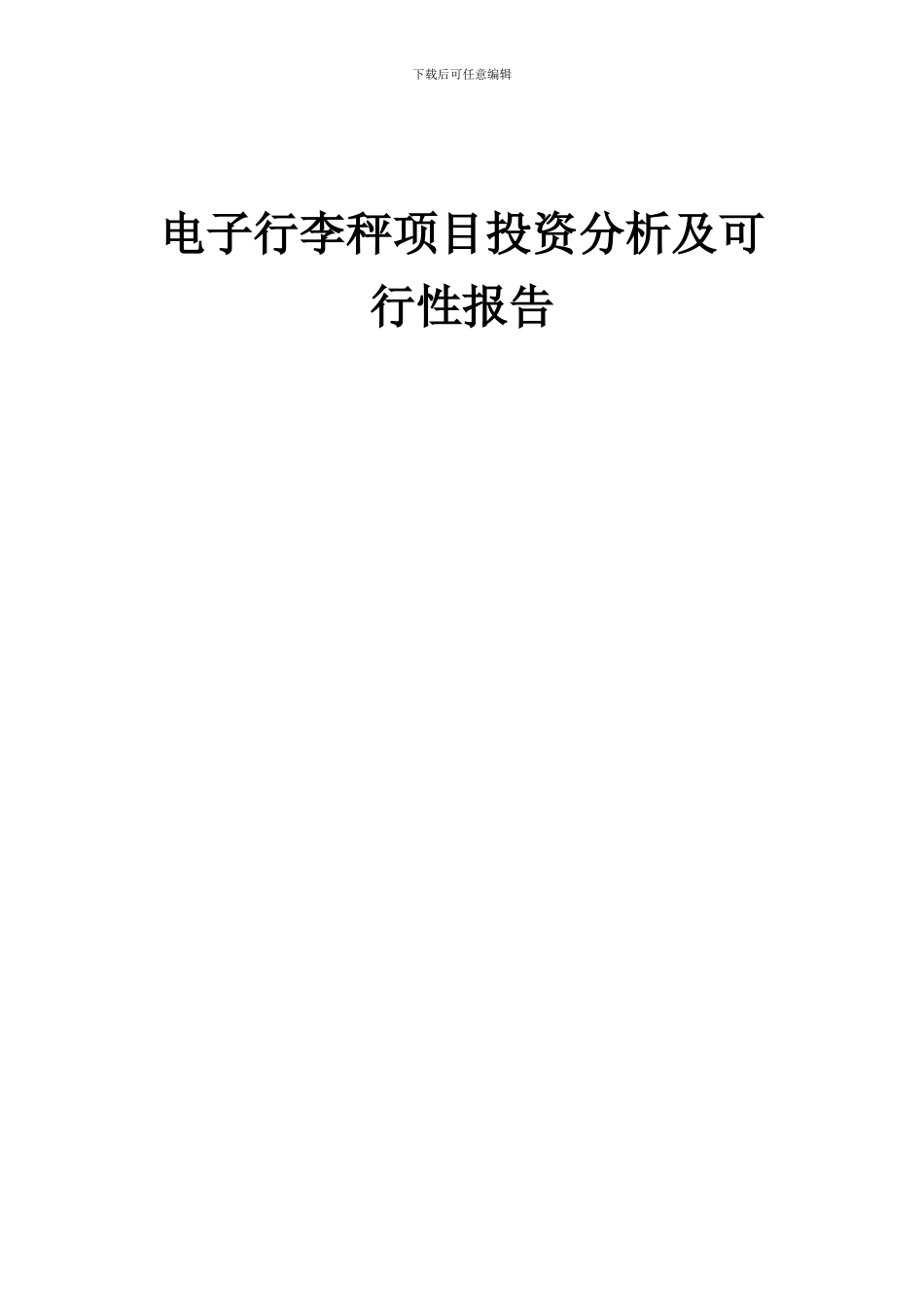 下载后可任意编辑

电子行李秤项目投资分析及可行性报告